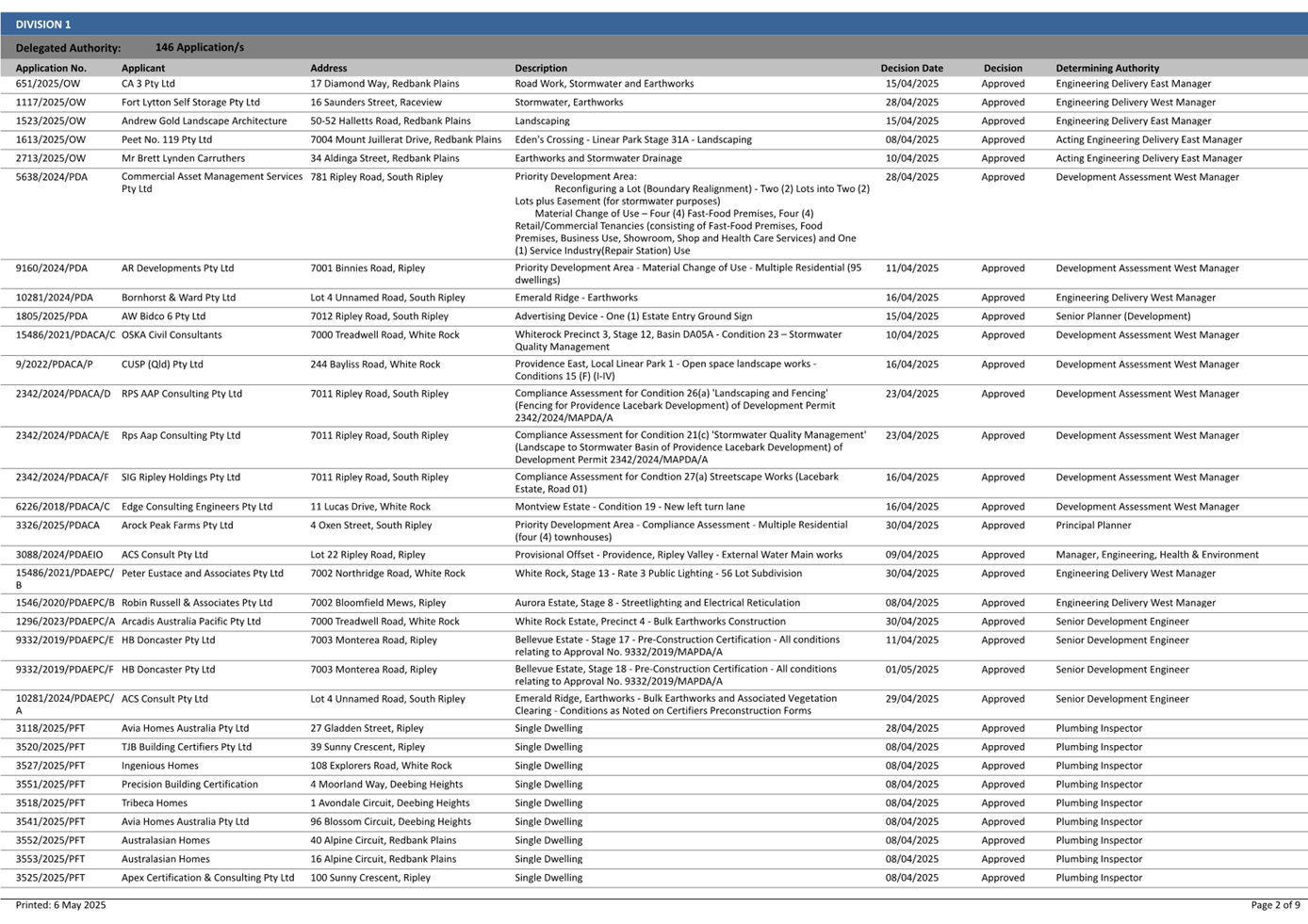 DIVISION 1

Delegated Authority: 146 Application/s

| Application No. | Applicant | Address | Description | Decision Date | Decision | Determining Authority |
|---|---|---|---|---|---|---|
| 651/2025/OW | CA 3 Pty Ltd | 17 Diamond Way, Redbank Plains | Road Work, Stormwater and Earthworks | 15/04/2025 | Approved | Engineering Delivery East Manager |
| 1117/2025/OW | Fort Lytton Self Storage Pty Ltd | 16 Saunders Street, Raceview | Stormwater, Earthworks | 28/04/2025 | Approved | Engineering Delivery West Manager |
| 1523/2025/OW | Andrew Gold Landscape Architecture | 50-52 Halletts Road, Redbank Plains | Landscaping | 15/04/2025 | Approved | Engineering Delivery East Manager |
| 1613/2025/OW | Peet No. 119 Pty Ltd | 7004 Mount Juillerat Drive, Redbank Plains | Eden's Crossing - Linear Park Stage 31A - Landscaping | 08/04/2025 | Approved | Acting Engineering Delivery East Manager |
| 2713/2025/OW | Mr Brett Lynden Carruthers | 34 Aldinga Street, Redbank Plains | Earthworks and Stormwater Drainage | 10/04/2025 | Approved | Acting Engineering Delivery East Manager |
| 5638/2024/PDA | Commercial Asset Management Services Pty Ltd | 781 Ripley Road, South Ripley | Priority Development Area: Reconfiguring a Lot (Boundary Realignment) - Two (2) Lots into Two (2) Lots plus Easement (for stormwater purposes) Material Change of Use – Four (4) Fast-Food Premises, Four (4) Retail/Commercial Tenancies (consisting of Fast-Food Premises, Food Premises, Business Use, Showroom, Shop and Health Care Services) and One (1) Service Industry(Repair Station) Use | 28/04/2025 | Approved | Development Assessment West Manager |
| 9160/2024/PDA | AR Developments Pty Ltd | 7001 Binnies Road, Ripley | Priority Development Area - Material Change of Use - Multiple Residential (95 dwellings) | 11/04/2025 | Approved | Development Assessment West Manager |
| 10281/2024/PDA | Bornhorst & Ward Pty Ltd | Lot 4 Unnamed Road, South Ripley | Emerald Ridge - Earthworks | 16/04/2025 | Approved | Engineering Delivery West Manager |
| 1805/2025/PDA | AW Bidco 6 Pty Ltd | 7012 Ripley Road, South Ripley | Advertising Device - One (1) Estate Entry Ground Sign | 15/04/2025 | Approved | Senior Planner (Development) |
| 15486/2021/PDACA/C | OSKA Civil Consultants | 7000 Treadwell Road, White Rock | Whiterock Precinct 3, Stage 12, Basin DA05A - Condition 23 – Stormwater Quality Management | 10/04/2025 | Approved | Development Assessment West Manager |
| 9/2022/PDACA/P | CUSP (Qld) Pty Ltd | 244 Bayliss Road, White Rock | Providence East, Local Linear Park 1 - Open space landscape works - Conditions 15 (F) (I-IV) | 16/04/2025 | Approved | Development Assessment West Manager |
| 2342/2024/PDACA/D | RPS AAP Consulting Pty Ltd | 7011 Ripley Road, South Ripley | Compliance Assessment for Condition 26(a) 'Landscaping and Fencing' (Fencing for Providence Lacebark Development) of Development Permit 2342/2024/MAPDA/A | 23/04/2025 | Approved | Development Assessment West Manager |
| 2342/2024/PDACA/E | Rps Aap Consulting Pty Ltd | 7011 Ripley Road, South Ripley | Compliance Assessment for Condition 21(c) 'Stormwater Quality Management' (Landscape to Stormwater Basin of Providence Lacebark Development) of Development Permit 2342/2024/MAPDA/A | 23/04/2025 | Approved | Development Assessment West Manager |
| 2342/2024/PDACA/F | SIG Ripley Holdings Pty Ltd | 7011 Ripley Road, South Ripley | Compliance Assessment for Condtion 27(a) Streetscape Works (Lacebark Estate, Road 01) | 16/04/2025 | Approved | Development Assessment West Manager |
| 6226/2018/PDACA/C | Edge Consulting Engineers Pty Ltd | 11 Lucas Drive, White Rock | Montview Estate - Condition 19 - New left turn lane | 16/04/2025 | Approved | Development Assessment West Manager |
| 3326/2025/PDACA | Arock Peak Farms Pty Ltd | 4 Oxen Street, South Ripley | Priority Development Area - Compliance Assessment - Multiple Residential (four (4) townhouses) | 30/04/2025 | Approved | Principal Planner |
| 3088/2024/PDAEIO | ACS Consult Pty Ltd | Lot 22 Ripley Road, Ripley | Provisional Offset - Providence, Ripley Valley - External Water Main works | 09/04/2025 | Approved | Manager, Engineering, Health & Environment |
| 15486/2021/PDAEPC/B | Peter Eustace and Associates Pty Ltd | 7002 Northridge Road, White Rock | White Rock, Stage 13 - Rate 3 Public Lighting - 56 Lot Subdivision | 30/04/2025 | Approved | Engineering Delivery West Manager |
| 1546/2020/PDAEPC/B | Robin Russell & Associates Pty Ltd | 7002 Bloomfield Mews, Ripley | Aurora Estate, Stage 8 - Streetlighting and Electrical Reticulation | 08/04/2025 | Approved | Engineering Delivery West Manager |
| 1296/2023/PDAEPC/A | Arcadis Australia Pacific Pty Ltd | 7000 Treadwell Road, White Rock | White Rock Estate, Precinct 4 - Bulk Earthworks Construction | 30/04/2025 | Approved | Senior Development Engineer |
| 9332/2019/PDAEPC/E | HB Doncaster Pty Ltd | 7003 Monterea Road, Ripley | Bellevue Estate - Stage 17 - Pre-Construction Certification - All conditions relating to Approval No. 9332/2019/MAPDA/A | 11/04/2025 | Approved | Senior Development Engineer |
| 9332/2019/PDAEPC/F | HB Doncaster Pty Ltd | 7003 Monterea Road, Ripley | Bellevue Estate, Stage 18 - Pre-Construction Certification - All conditions relating to Approval No. 9332/2019/MAPDA/A | 01/05/2025 | Approved | Senior Development Engineer |
| 10281/2024/PDAEPC/A | ACS Consult Pty Ltd | Lot 4 Unnamed Road, South Ripley | Emerald Ridge, Earthworks - Bulk Earthworks and Associated Vegetation Clearing - Conditions as Noted on Certifiers Preconstruction Forms | 29/04/2025 | Approved | Senior Development Engineer |
| 3118/2025/PFT | Avia Homes Australia Pty Ltd | 27 Gladden Street, Ripley | Single Dwelling | 28/04/2025 | Approved | Plumbing Inspector |
| 3520/2025/PFT | TJB Building Certifiers Pty Ltd | 39 Sunny Crescent, Ripley | Single Dwelling | 08/04/2025 | Approved | Plumbing Inspector |
| 3527/2025/PFT | Ingenious Homes | 108 Explorers Road, White Rock | Single Dwelling | 08/04/2025 | Approved | Plumbing Inspector |
| 3551/2025/PFT | Precision Building Certification | 4 Moorland Way, Deebing Heights | Single Dwelling | 08/04/2025 | Approved | Plumbing Inspector |
| 3518/2025/PFT | Tribeca Homes | 1 Avondale Circuit, Deebing Heights | Single Dwelling | 08/04/2025 | Approved | Plumbing Inspector |
| 3541/2025/PFT | Avia Homes Australia Pty Ltd | 96 Blossom Circuit, Deebing Heights | Single Dwelling | 08/04/2025 | Approved | Plumbing Inspector |
| 3552/2025/PFT | Australasian Homes | 40 Alpine Circuit, Redbank Plains | Single Dwelling | 08/04/2025 | Approved | Plumbing Inspector |
| 3553/2025/PFT | Australasian Homes | 16 Alpine Circuit, Redbank Plains | Single Dwelling | 08/04/2025 | Approved | Plumbing Inspector |
| 3525/2025/PFT | Apex Certification & Consulting Pty Ltd | 100 Sunny Crescent, Ripley | Single Dwelling | 08/04/2025 | Approved | Plumbing Inspector |

Printed: 6 May 2025

Page 2 of 9